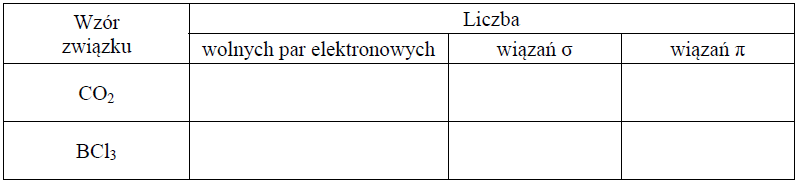 | Wzór związku | Liczba wolnych par elektronowych | Liczba wiązań σ | Liczba wiązań π |
|---|---|---|---|
| $CO_2$ | | | |
| $BCl_3$ | | | |